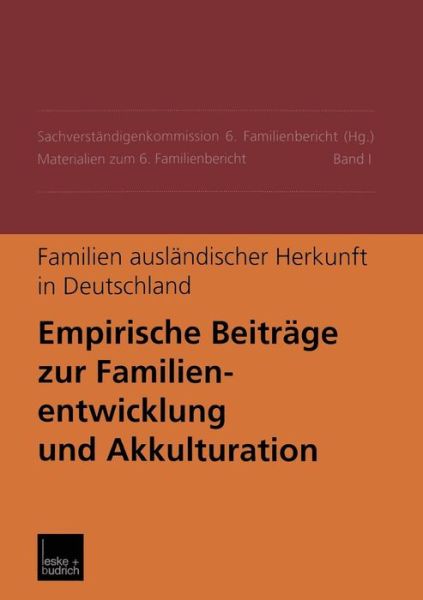 Sachverständigenkommission 6. Familienbericht (Hg.)
Materialien zum 6. Familienbericht Band I

Familien ausländischer Herkunft in Deutschland

Empirische Beiträge zur Familienentwicklung und Akkulturation

leske + budrich